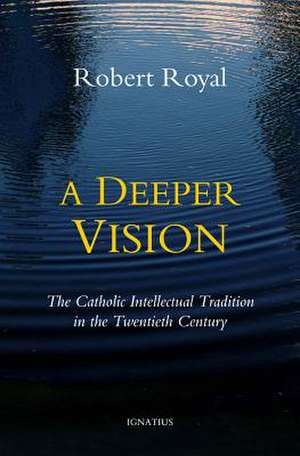 Robert Royal

A DEEPER VISION

The Catholic Intellectual Tradition in the Twentieth Century

IGNATIUS